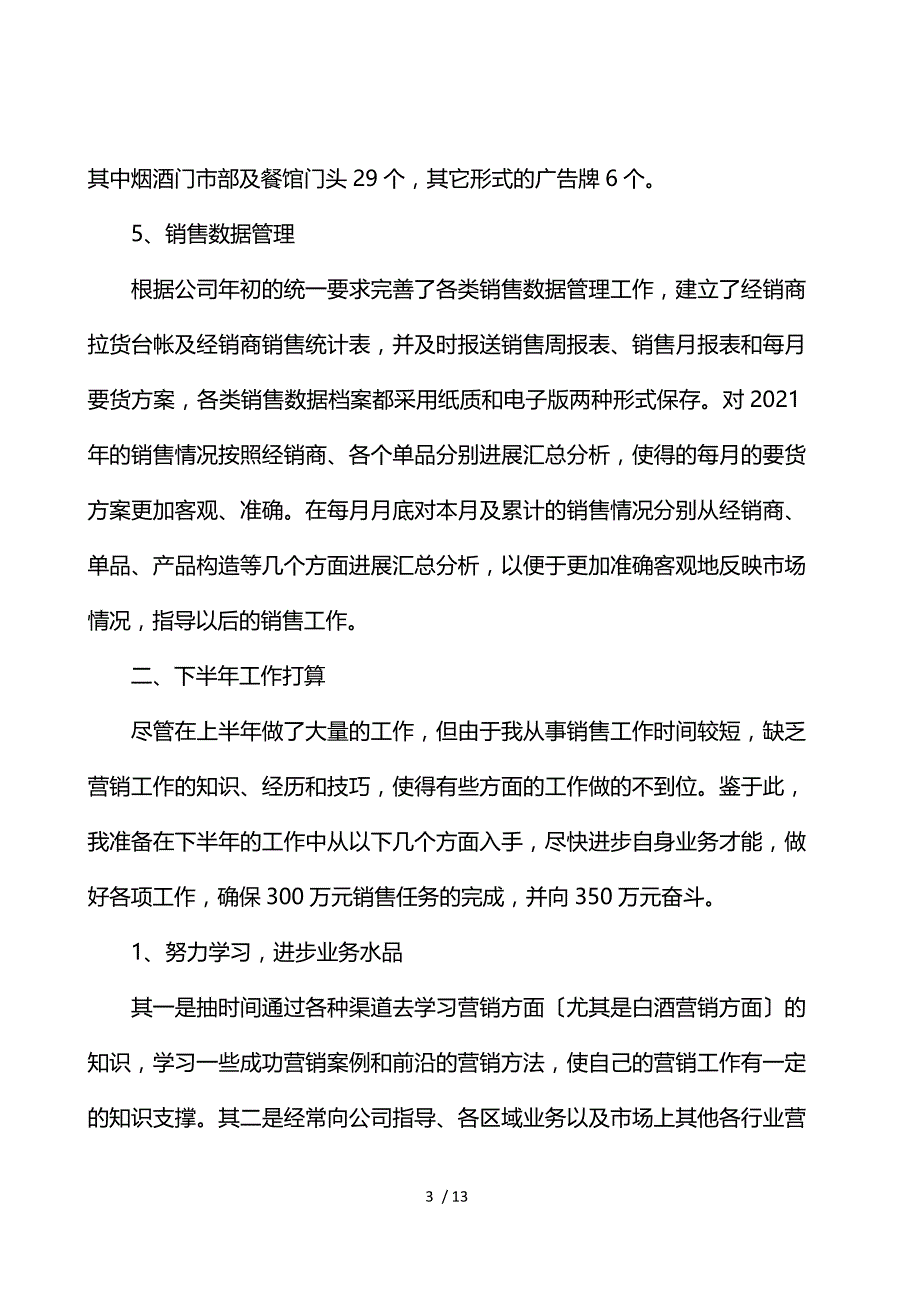 其中烟酒门市部及餐馆门头 29 个，其它形式的广告牌 6 个。

5、销售数据管理

根据公司年初的统一要求完善了各类销售数据管理工作，建立了经销商拉货台帐及经销商销售统计表，并及时报送销售周报表、销售月报表和每月要货方案，各类销售数据档案都采用纸质和电子版两种形式保存。对 2021 年的销售情况按照经销商、各个单品分别进展汇总分析，使得的每月的要货方案更加客观、准确。在每月月底对本月及累计的销售情况分别从经销商、单品、产品构造等几个方面进展汇总分析，以便于更加准确客观地反映市场情况，指导以后的销售工作。

二、下半年工作打算

尽管在上半年做了大量的工作，但由于我从事销售工作时间较短，缺乏营销工作的知识、经历和技巧，使得有些方面的工作做的不到位。鉴于此，我准备在下半年的工作中从以下几个方面入手，尽快进步自身业务才能，做好各项工作，确保 300 万元销售任务的完成，并向 350 万元奋斗。

1、努力学习，进步业务水品

其一是抽时间通过各种渠道去学习营销方面〔尤其是白酒营销方面〕的知识，学习一些成功营销案例和前沿的营销方法，使自己的营销工作有一定的知识支撑。其二是经常向公司指导、各区域业务以及市场上其他各行业营

3 / 13